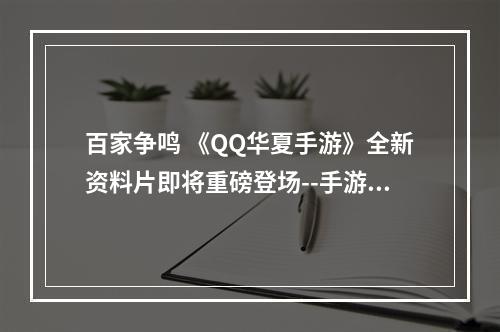 百家争鸣 《QQ华夏手游》全新资料片即将重磅登场--手游...